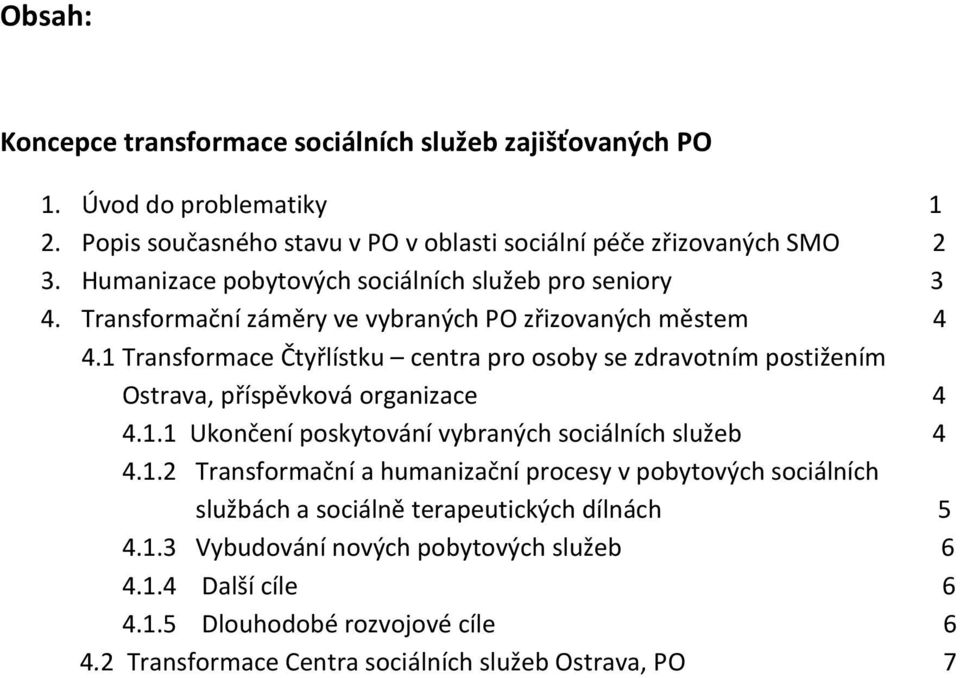 Obsah:

Koncepce transformace sociálních služeb zajišťovaných PO

1. Úvod do problematiky 1
2. Popis současného stavu v PO v oblasti sociální péče zřizovaných SMO 2
3. Humanizace pobytových sociálních služeb pro seniory 3
4. Transformační záměry ve vybraných PO zřizovaných městem 4

4.1 Transformace Čtyřlístku – centra pro osoby se zdravotním postižením Ostrava, příspěvková organizace 4

4.1.1 Ukončení poskytování vybraných sociálních služeb 4

4.1.2 Transformační a humanizační procesy v pobytových sociálních službách a sociálně terapeutických dílnách 5

4.1.3 Vybudování nových pobytových služeb 6

4.1.4 Další cíle 6

4.1.5 Dlouhodobé rozvojové cíle 6

4.2 Transformace Centra sociálních služeb Ostrava, PO 7